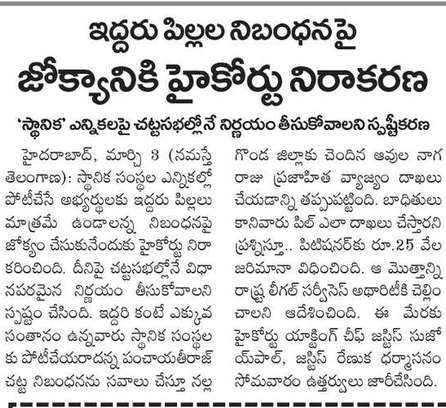 ఇద్దరు పిల్లల నిబంధనపై

జోక్యానికి హైకోర్టు నిరాకరణ

'స్థానిక' ఎన్నికలపై చట్టసభల్లోనే నిర్ణయం తీసుకోవాలని స్పష్టీకరణ

హైదరాబాద్, మార్చి 3 (నమస్తే తెలంగాణ): స్థానిక సంస్థల ఎన్నికల్లో పోటీచేసే అభ్యర్థులకు ఇద్దరు పిల్లలు మాత్రమే ఉండాలన్న నిబంధనపై జోక్యం చేసుకునేందుకు హైకోర్టు నిరాకరించింది. దీనిపై చట్టసభల్లోనే విధానపరమైన నిర్ణయం తీసుకోవాలని స్పష్టం చేసింది. ఇద్దరి కంటే ఎక్కువ సంతానం ఉన్నవారు స్థానిక సంస్థలకు పోటీచేయరాదన్న పంచాయతీరాజ్ చట్ట నిబంధనను సవాలు చేస్తూ నల్లగొండ జిల్లాకు చెందిన ఆవుల నాగరాజు ప్రజాహిత వ్యాజ్యం దాఖలు చేయడాన్ని తప్పుపట్టింది. బాధితులు కానివారు పిల్ ఎలా దాఖలు చేస్తారని ప్రశ్నిస్తూ.. పిటిషనర్‌కు రూ.25 వేల జరిమానా విధించింది. ఆ మొత్తాన్ని రాష్ట్ర లీగల్ సర్వీసెస్ అథారిటీకి చెల్లించాలని ఆదేశించింది. ఈ మేరకు హైకోర్టు యాక్టింగ్ చీఫ్ జస్టిస్ సుజోయ్‌పాల్, జస్టిస్ రేణుక ధర్మాసనం సోమవారం ఉత్తర్వులు జారీచేసింది.